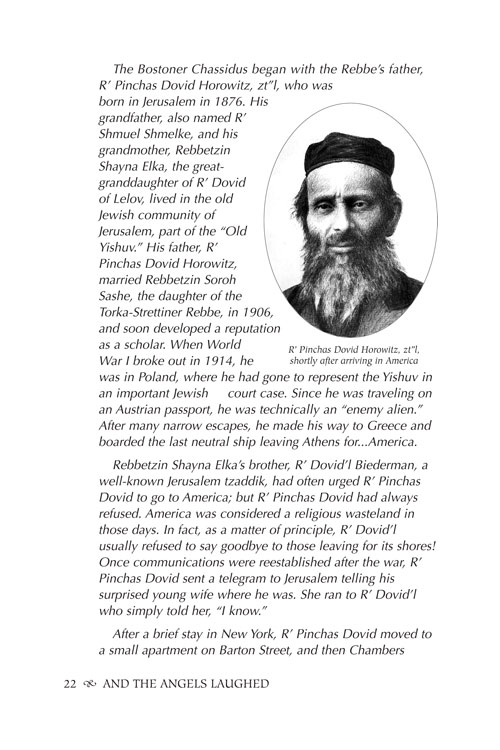 The Bostoner Chassidus began with the Rebbe's father, R' Pinchas Dovid Horowitz, zt"l, who was born in Jerusalem in 1876. His grandfather, also named R' Shmuel Shmelke, and his grandmother, Rebbetzin Shayna Elka, the great-granddaughter of R' Dovid of Lelov, lived in the old Jewish community of Jerusalem, part of the "Old Yishuv." His father, R' Pinchas Dovid Horowitz, married Rebbetzin Soroh Sashe, the daughter of the Torka-Strettiner Rebbe, in 1906, and soon developed a reputation as a scholar. When World War I broke out in 1914, he was in Poland, where he had gone to represent the Yishuv in an important Jewish court case. Since he was traveling on an Austrian passport, he was technically an "enemy alien." After many narrow escapes, he made his way to Greece and boarded the last neutral ship leaving Athens for...America.

R' Pinchas Dovid Horowitz, zt"l, shortly after arriving in America

Rebbetzin Shayna Elka's brother, R' Dovid'l Biederman, a well-known Jerusalem tzaddik, had often urged R' Pinchas Dovid to go to America; but R' Pinchas Dovid had always refused. America was considered a religious wasteland in those days. In fact, as a matter of principle, R' Dovid'l usually refused to say goodbye to those leaving for its shores! Once communications were reestablished after the war, R' Pinchas Dovid sent a telegram to Jerusalem telling his surprised young wife where he was. She ran to R' Dovid'l who simply told her, "I know."

After a brief stay in New York, R' Pinchas Dovid moved to a small apartment on Barton Street, and then Chambers

22 AND THE ANGELS LAUGHED